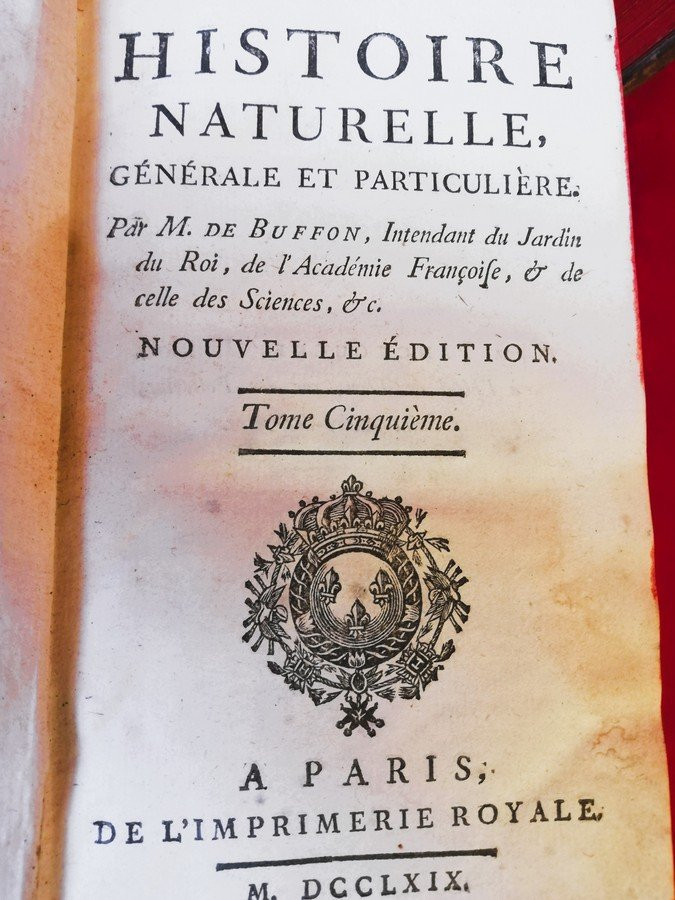 HISTOIRE
NATURELLE,
GÉNÉRALE ET PARTICULIÈRE.

Par M. DE BUFFON, Intendant du Jardin du Roi, de l'Académie Françoise, & de celle des Sciences, &c.

NOUVELLE ÉDITION.

Tome Cinquième.

A PARIS,
DE L'IMPRIMERIE ROYALE.

M. DCCLXIX.